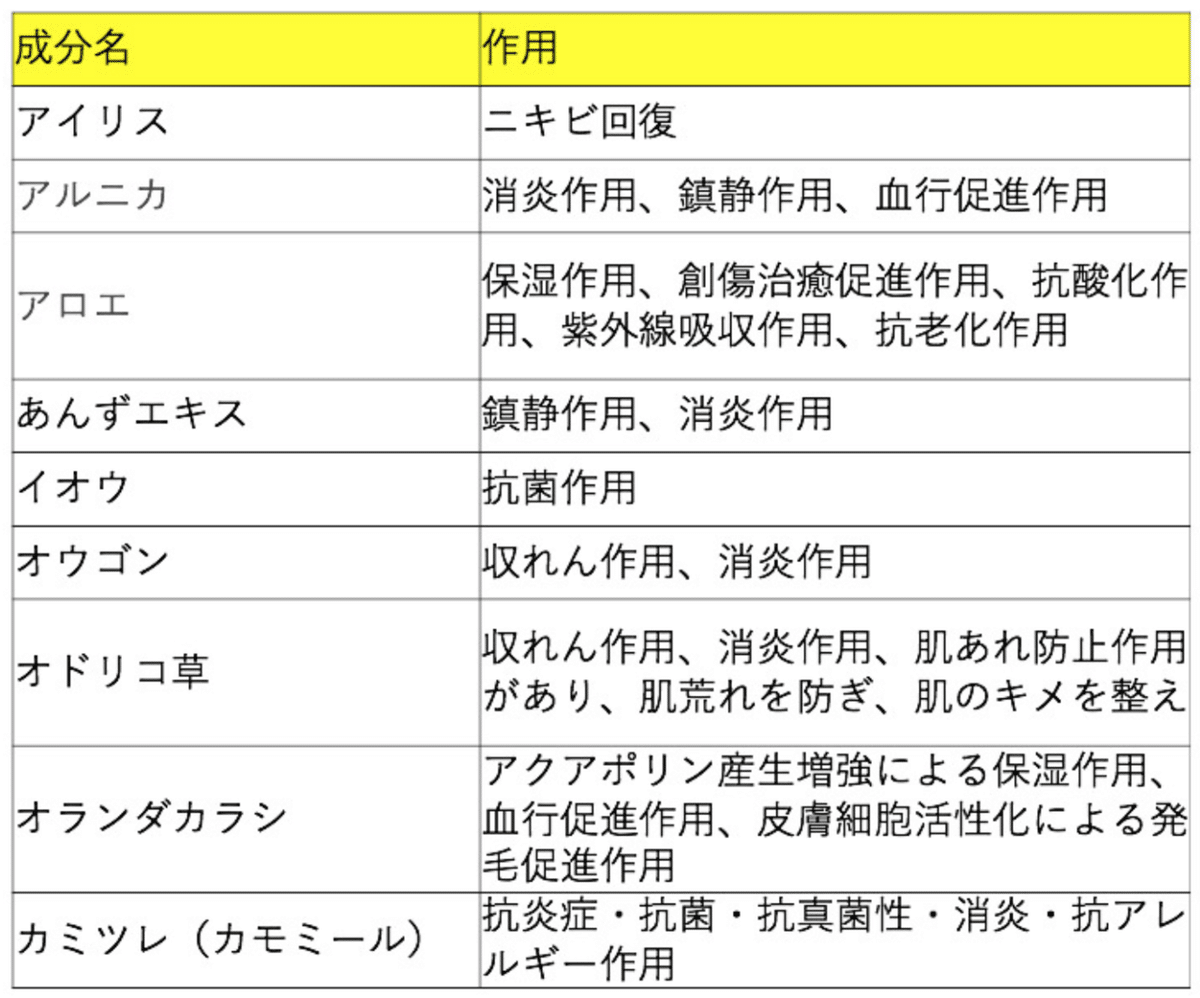 | 成分名 | 作用 |
|---|---|
| アイリス | ニキビ回復 |
| アルニカ | 消炎作用、鎮静作用、血行促進作用 |
| アロエ | 保湿作用、創傷治癒促進作用、抗酸化作用、紫外線吸収作用、抗老化作用 |
| あんずエキス | 鎮静作用、消炎作用 |
| イオウ | 抗菌作用 |
| オウゴン | 収れん作用、消炎作用 |
| オドリコ草 | 収れん作用、消炎作用、肌あれ防止作用があり、肌荒れを防ぎ、肌のキメを整え |
| オランダカラシ | アクアポリン産生増強による保湿作用、血行促進作用、皮膚細胞活性化による発毛促進作用 |
| カミツレ（カモミール） | 抗炎症・抗菌・抗真菌性・消炎・抗アレルギー作用 |